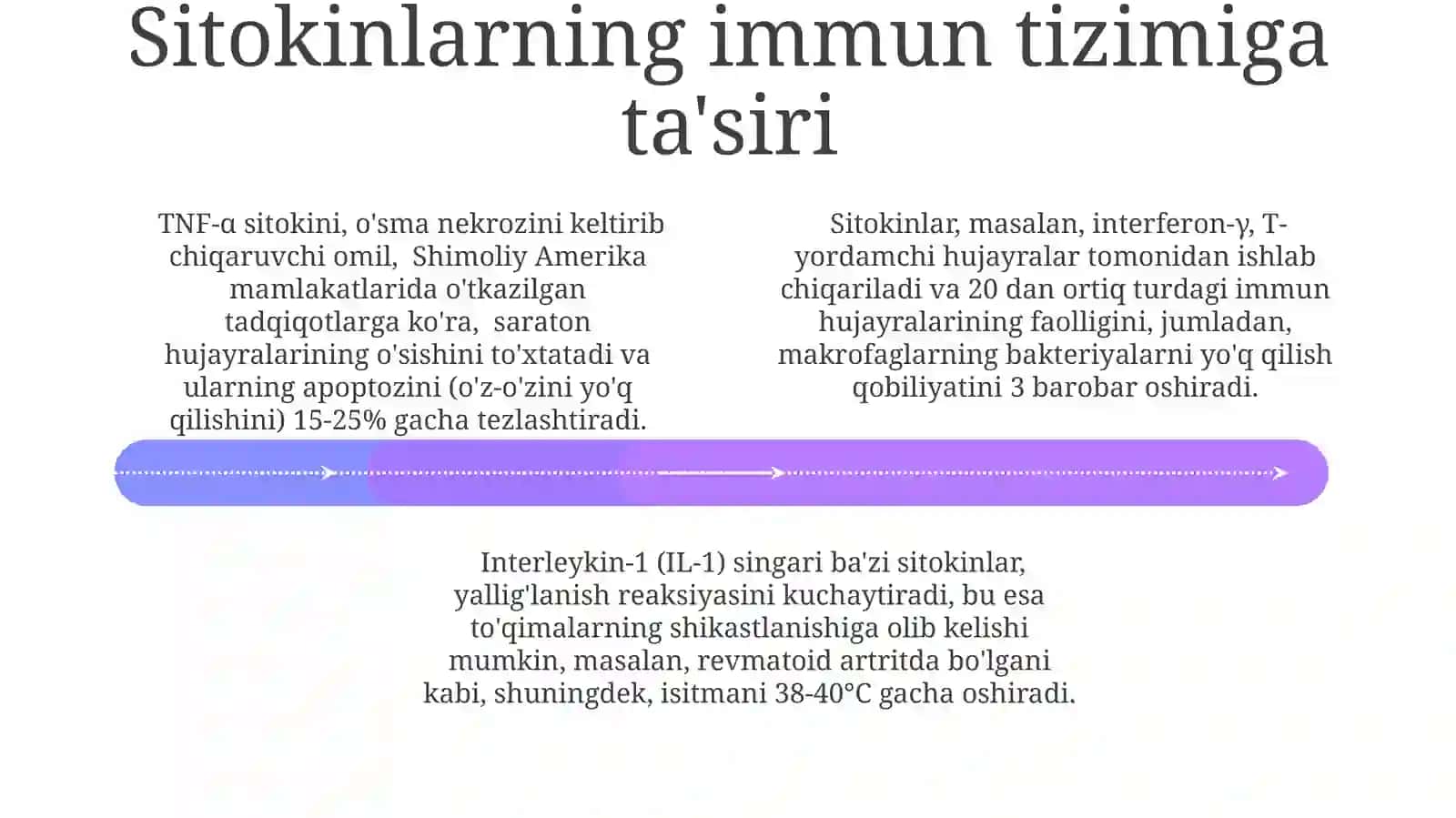 Sitokinlarning immun tizimiga ta'siri

TNF-α sitokini, o'sma nekrozini keltirib chiqaruvchi omil, Shimoliy Amerika mamlakatlarida o'tkazilgan tadqiqotlarga ko'ra, saraton hujayralarining o'sishini to'xtatadi va ularning apoptozini (o'z-o'zini yo'q qilishini) 15-25% gacha tezlashtiradi.

Sitokinlar, masalan, interferon-γ, T-yordamchi hujayralar tomonidan ishlab chiqariladi va 20 dan ortiq turdagi immun hujayralarining faolligini, jumladan, makrofaglarning bakteriyalarni yo'q qilish qobiliyatini 3 barobar oshiradi.

Interleykin-1 (IL-1) singari ba'zi sitokinlar, yallig'lanish reaksiyasini kuchaytiradi, bu esa to'qimalarning shikastlanishiga olib kelishi mumkin, masalan, revmatoid artritda bo'lgani kabi, shuningdek, isitmani 38-40°C gacha oshiradi.